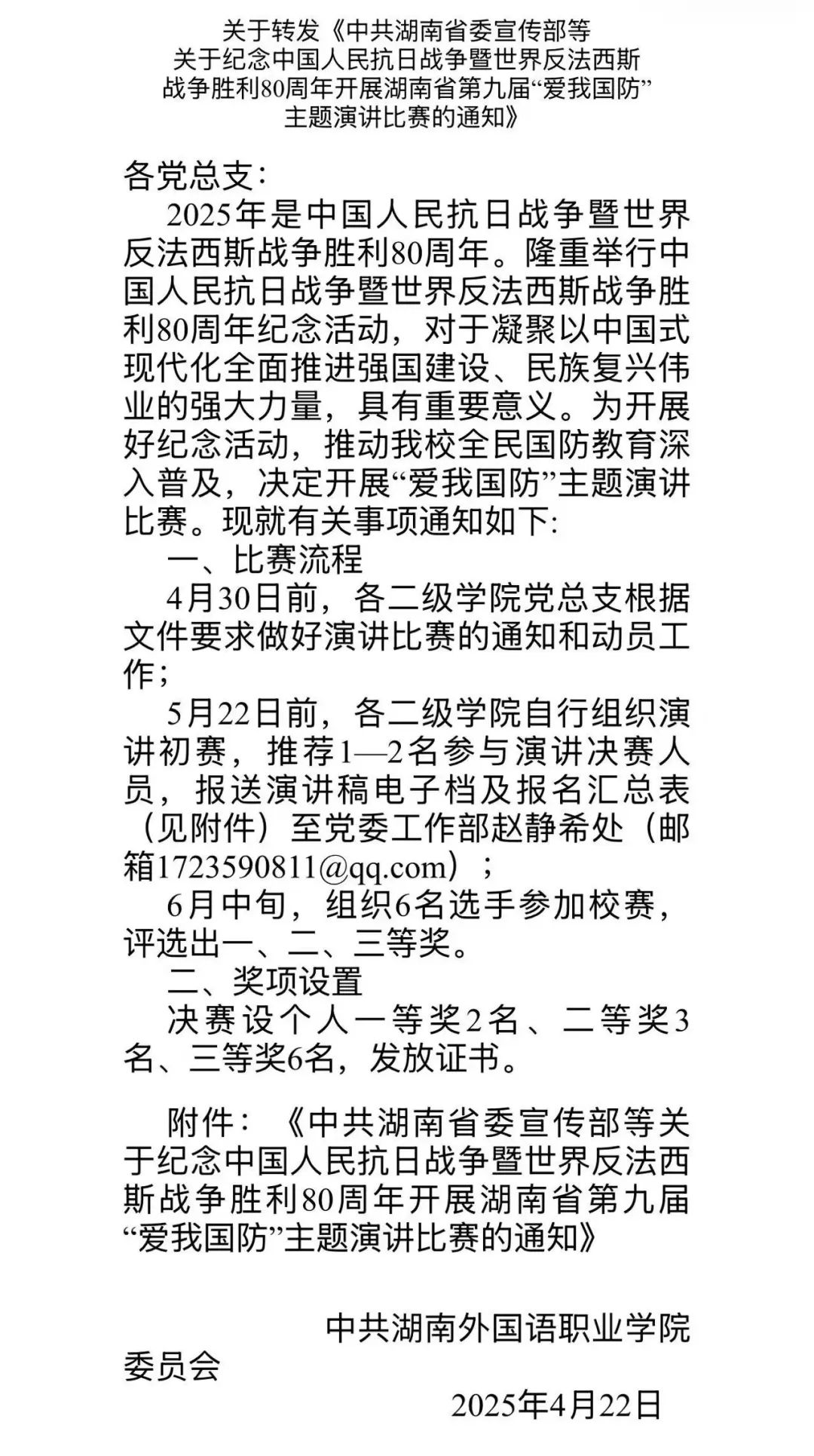 关于转发《中共湖南省委宣传部等关于纪念中国人民抗日战争暨世界反法西斯战争胜利80周年开展湖南省第九届“爱我国防”主题演讲比赛的通知》

各党总支：

2025年是中国人民抗日战争暨世界反法西斯战争胜利80周年。隆重举行中国人民抗日战争暨世界反法西斯战争胜利80周年纪念活动，对于凝聚以中国式现代化全面推进强国建设、民族复兴伟业的强大力量，具有重要意义。为开展好纪念活动，推动我校全民国防教育深入普及，决定开展“爱我国防”主题演讲比赛。现就有关事项通知如下：

一、比赛流程

4月30日前，各二级学院党总支根据文件要求做好演讲比赛的通知和动员工作；

5月22日前，各二级学院自行组织演讲初赛，推荐1—2名参与演讲决赛人员，报送演讲稿电子档及报名汇总表（见附件）至党委工作部赵静希处（邮箱1723590811@qq.com）；

6月中旬，组织6名选手参加校赛，评选出一、二、三等奖。

二、奖项设置

决赛设个人一等奖2名、二等奖3名、三等奖6名，发放证书。

附件：《中共湖南省委宣传部等关于纪念中国人民抗日战争暨世界反法西斯战争胜利80周年开展湖南省第九届“爱我国防”主题演讲比赛的通知》

中共湖南外国语职业学院委员会

2025年4月22日